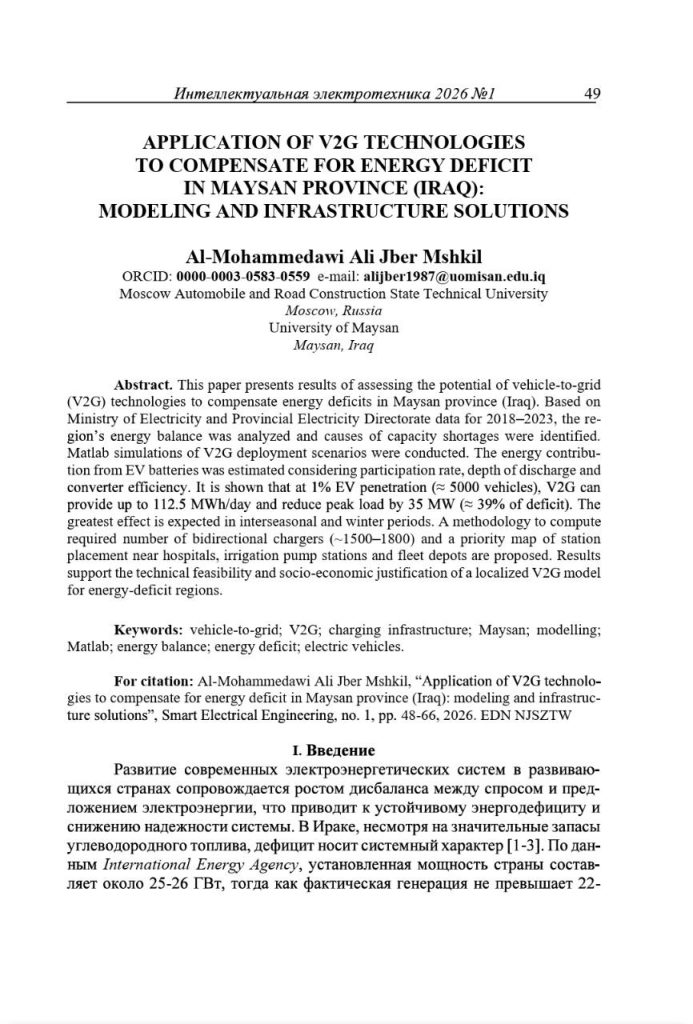 Интеллектуальная электротехника 2026 №1 49

APPLICATION OF V2G TECHNOLOGIES TO COMPENSATE FOR ENERGY DEFICIT IN MAYSAN PROVINCE (IRAQ): MODELING AND INFRASTRUCTURE SOLUTIONS

Al-Mohammedawi Ali Jber Mshkil
ORCID: 0000-0003-0583-0559 e-mail: alijber1987@uomisan.edu.iq
Moscow Automobile and Road Construction State Technical University
Moscow, Russia
University of Maysan
Maysan, Iraq

Abstract. This paper presents results of assessing the potential of vehicle-to-grid (V2G) technologies to compensate energy deficits in Maysan province (Iraq). Based on Ministry of Electricity and Provincial Electricity Directorate data for 2018–2023, the region's energy balance was analyzed and causes of capacity shortages were identified. Matlab simulations of V2G deployment scenarios were conducted. The energy contribution from EV batteries was estimated considering participation rate, depth of discharge and converter efficiency. It is shown that at 1% EV penetration (≈ 5000 vehicles), V2G can provide up to 112.5 MWh/day and reduce peak load by 35 MW (≈ 39% of deficit). The greatest effect is expected in interseasonal and winter periods. A methodology to compute required number of bidirectional chargers (~1500–1800) and a priority map of station placement near hospitals, irrigation pump stations and fleet depots are proposed. Results support the technical feasibility and socio-economic justification of a localized V2G model for energy-deficit regions.

Keywords: vehicle-to-grid; V2G; charging infrastructure; Maysan; modelling; Matlab; energy balance; energy deficit; electric vehicles.

For citation: Al-Mohammedawi Ali Jber Mshkil, "Application of V2G technologies to compensate for energy deficit in Maysan province (Iraq): modeling and infrastructure solutions", Smart Electrical Engineering, no. 1, pp. 48-66, 2026. EDN NJSZTW

I. Введение

Развитие современных электроэнергетических систем в развивающихся странах сопровождается ростом дисбаланса между спросом и предложением электроэнергии, что приводит к устойчивому энергодефициту и снижению надежности системы. В Ираке, несмотря на значительные запасы углеводородного топлива, дефицит носит системный характер [1-3]. По данным International Energy Agency, установленная мощность страны составляет около 25-26 ГВт, тогда как фактическая генерация не превышает 22-